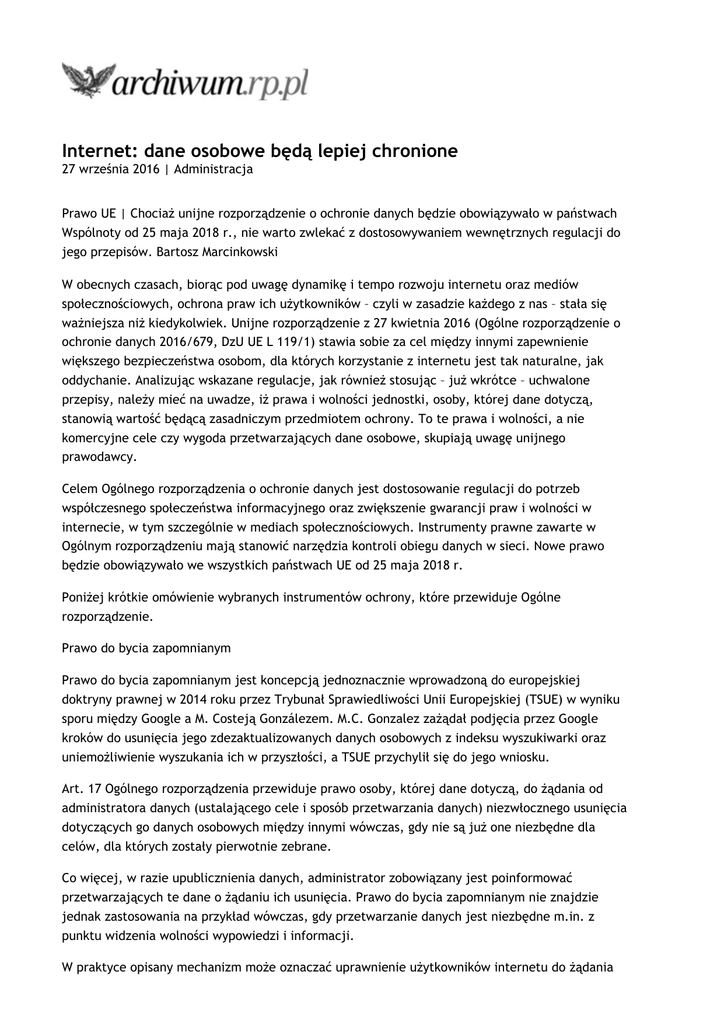 archiwum.rp.pl

Internet: dane osobowe będą lepiej chronione
27 września 2016 | Administracja

Prawo UE | Chociaż unijne rozporządzenie o ochronie danych będzie obowiązywało w państwach Wspólnoty od 25 maja 2018 r., nie warto zwlekać z dostosowywaniem wewnętrznych regulacji do jego przepisów. Bartosz Marcinkowski

W obecnych czasach, biorąc pod uwagę dynamikę i tempo rozwoju internetu oraz mediów społecznościowych, ochrona praw ich użytkowników – czyli w zasadzie każdego z nas – stała się ważniejsza niż kiedykolwiek. Unijne rozporządzenie z 27 kwietnia 2016 (Ogólne rozporządzenie o ochronie danych 2016/679, DzU UE L 119/1) stawia sobie za cel między innymi zapewnienie większego bezpieczeństwa osobom, dla których korzystanie z internetu jest tak naturalne, jak oddychanie. Analizując wskazane regulacje, jak również stosując – już wkrótce – uchwalone przepisy, należy mieć na uwadze, iż prawa i wolności jednostki, osoby, której dane dotyczą, stanowią wartość będącą zasadniczym przedmiotem ochrony. To te prawa i wolności, a nie komercyjne cele czy wygoda przetwarzających dane osobowe, skupiają uwagę unijnego prawodawcy.

Celem Ogólnego rozporządzenia o ochronie danych jest dostosowanie regulacji do potrzeb współczesnego społeczeństwa informacyjnego oraz zwiększenie gwarancji praw i wolności w internecie, w tym szczególnie w mediach społecznościowych. Instrumenty prawne zawarte w Ogólnym rozporządzeniu mają stanowić narzędzia kontroli obiegu danych w sieci. Nowe prawo będzie obowiązywało we wszystkich państwach UE od 25 maja 2018 r.

Poniżej krótkie omówienie wybranych instrumentów ochrony, które przewiduje Ogólne rozporządzenie.

Prawo do bycia zapomnianym

Prawo do bycia zapomnianym jest koncepcją jednoznacznie wprowadzoną do europejskiej doktryny prawnej w 2014 roku przez Trybunał Sprawiedliwości Unii Europejskiej (TSUE) w wyniku sporu między Google a M. Costeją Gonzálezem. M.C. Gonzalez zażądał podjęcia przez Google kroków do usunięcia jego zdezaktualizowanych danych osobowych z indeksu wyszukiwarki oraz uniemożliwienie wyszukania ich w przyszłości, a TSUE przychylił się do jego wniosku.

Art. 17 Ogólnego rozporządzenia przewiduje prawo osoby, której dane dotyczą, do żądania od administratora danych (ustalającego cele i sposób przetwarzania danych) niezwłocznego usunięcia dotyczących go danych osobowych między innymi wówczas, gdy nie są już one niezbędne dla celów, dla których zostały pierwotnie zebrane.

Co więcej, w razie upublicznienia danych, administrator zobowiązany jest poinformować przetwarzających te dane o żądaniu ich usunięcia. Prawo do bycia zapomnianym nie znajdzie jednak zastosowania na przykład wówczas, gdy przetwarzanie danych jest niezbędne m.in. z punktu widzenia wolności wypowiedzi i informacji.

W praktyce opisany mechanizm może oznaczać uprawnienie użytkowników internetu do żądania